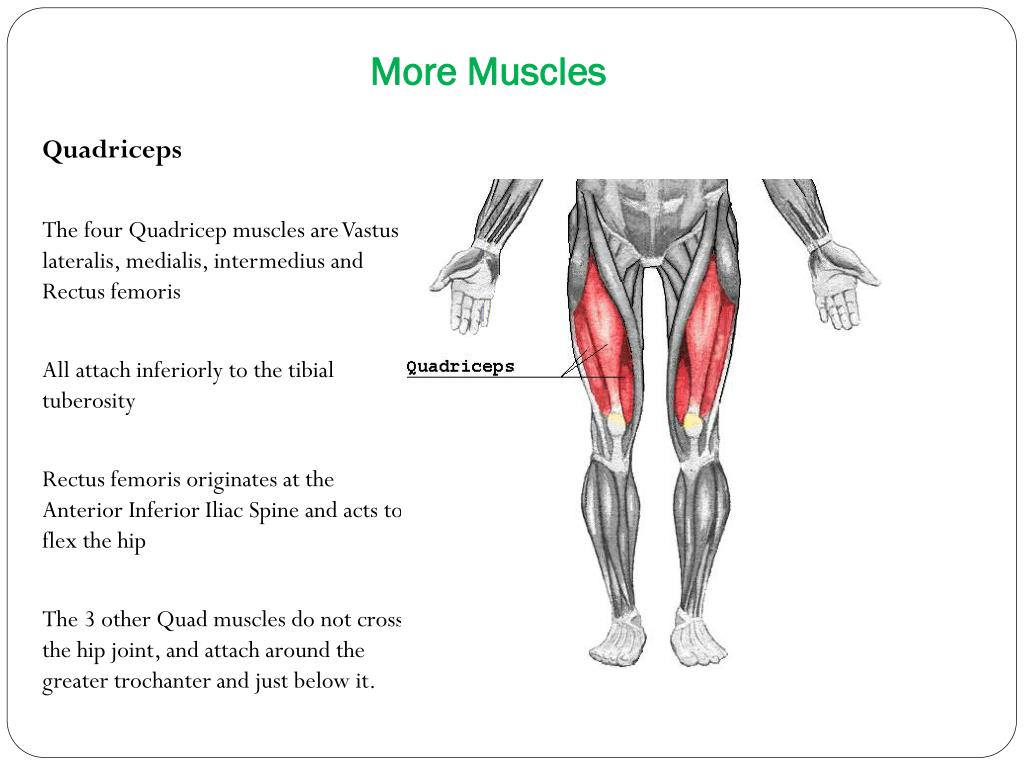 More Muscles

Quadriceps

The four Quadricep muscles are Vastus lateralis, medialis, intermedius and Rectus femoris

All attach inferiorly to the tibial tuberosity

Rectus femoris originates at the Anterior Inferior Iliac Spine and acts to flex the hip

The 3 other Quad muscles do not cross the hip joint, and attach around the greater trochanter and just below it.

Quadriceps